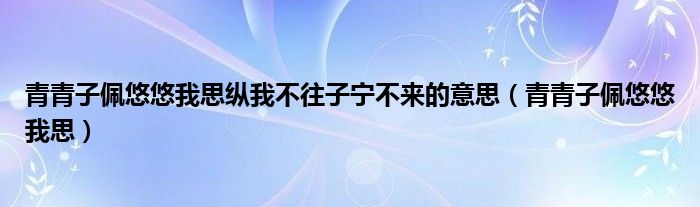 青青子佩悠悠我思纵我不往子宁不来的意思（青青子佩悠悠我思）